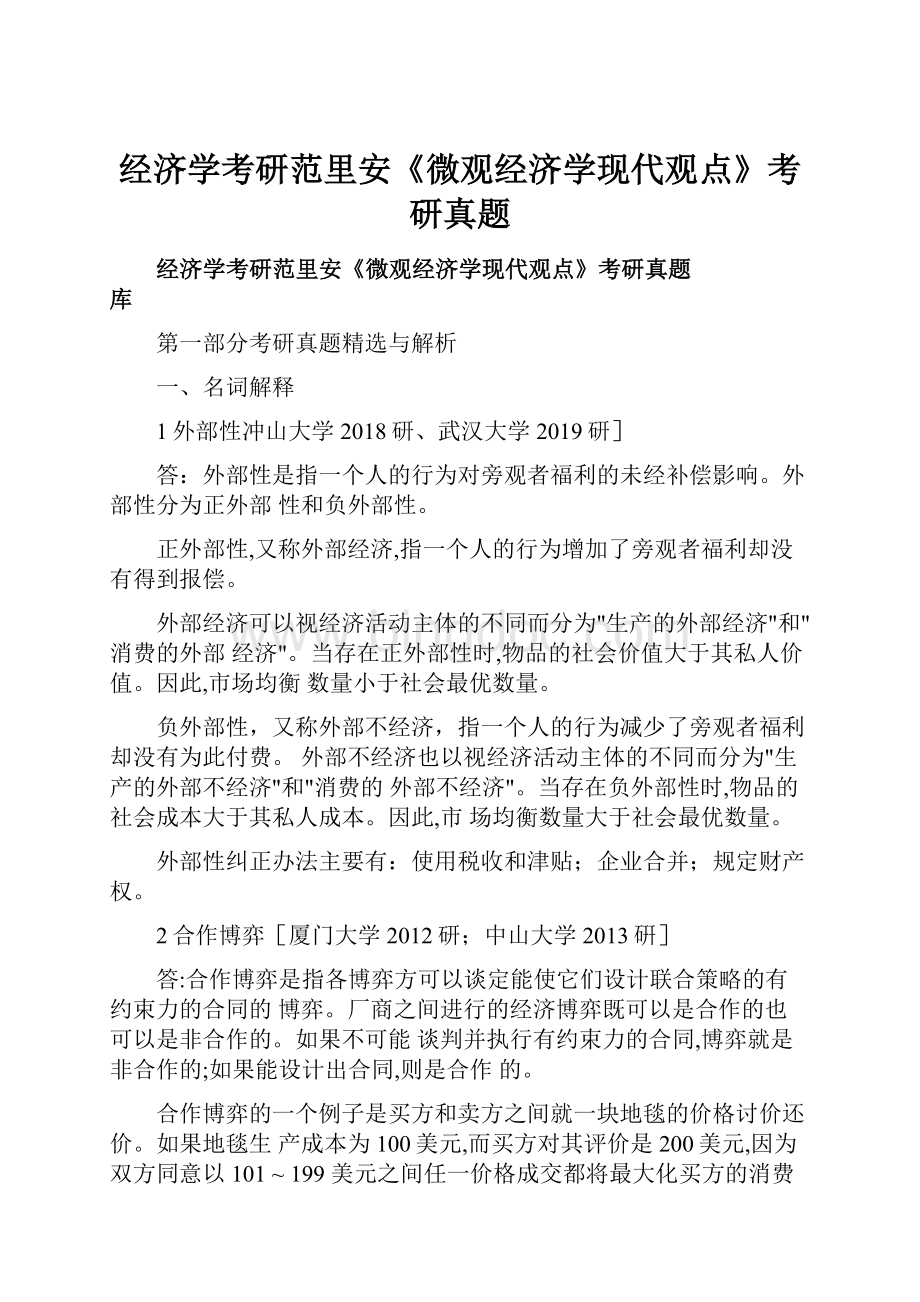 经济学考研范里安《微观经济学现代观点》考研真题

经济学考研范里安《微观经济学现代观点》考研真题库

第一部分考研真题精选与解析

一、名词解释

1 外部性冲山大学 2018 研、武汉大学 2019 研]

答：外部性是指一个人的行为对旁观者福利的未经补偿影响。外部性分为正外部 性和负外部性。

正外部性,又称外部经济,指一个人的行为增加了旁观者福利却没有得到报偿。

外部经济可以视经济活动主体的不同而分为"生产的外部经济"和"消费的外部 经济"。当存在正外部性时,物品的社会价值大于其私人价值。因此,市场均衡 数量小于社会最优数量。

负外部性，又称外部不经济，指一个人的行为减少了旁观者福利却没有为此付费。 外部不经济也以视经济活动主体的不同而分为"生产的外部不经济"和"消费的 外部不经济"。当存在负外部性时,物品的社会成本大于其私人成本。因此,市 场均衡数量大于社会最优数量。

外部性纠正办法主要有：使用税收和津贴；企业合并；规定财产权。

2 合作博弈［厦门大学 2012 研；中山大学 2013 研］

答:合作博弈是指各博弈方可以谈定能使它们设计联合策略的有约束力的合同的 博弈。厂商之间进行的经济博弈既可以是合作的也可以是非合作的。如果不可能 谈判并执行有约束力的合同,博弈就是非合作的;如果能设计出合同,则是合作 的。

合作博弈的一个例子是买方和卖方之间就一块地毯的价格讨价还价。如果地毯生 产成本为 100 美元,而买方对其评价是 200 美元,因为双方同意以 101 ~ 199 美元之间任一价格成交都将最大化买方的消费